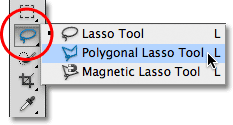 Lasso Tool L
Polygonal Lasso Tool L
Magnetic Lasso Tool L